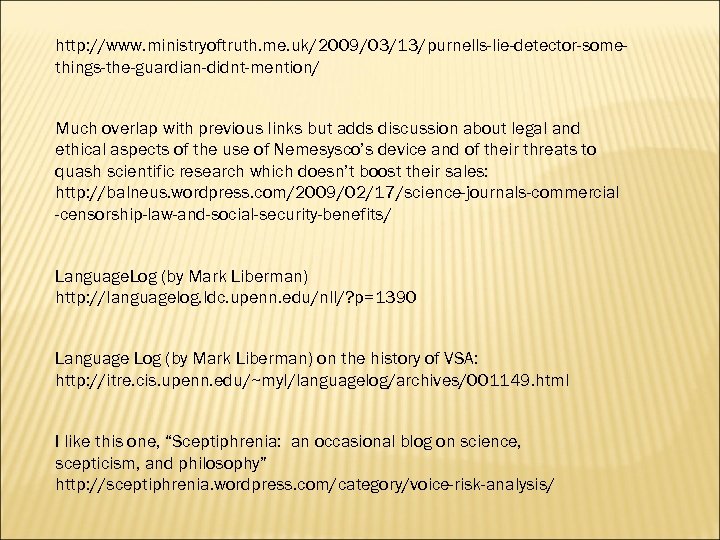 http://www.ministryoftruth.me.uk/2009/03/13/purnells-lie-detector-some-things-the-guardian-didnt-mention/

Much overlap with previous links but adds discussion about legal and ethical aspects of the use of Nemesysco's device and of their threats to quash scientific research which doesn't boost their sales: http://balneus.wordpress.com/2009/02/17/science-journals-commercial-censorship-law-and-social-security-benefits/

LanguageLog (by Mark Liberman)
http://languagelog.ldc.upenn.edu/nll/?p=1390

Language Log (by Mark Liberman) on the history of VSA:
http://itre.cis.upenn.edu/~myl/languagelog/archives/001149.html

I like this one, "Sceptiphrenia:  an occasional blog on science, scepticism, and philosophy"
http://sceptiphrenia.wordpress.com/category/voice-risk-analysis/